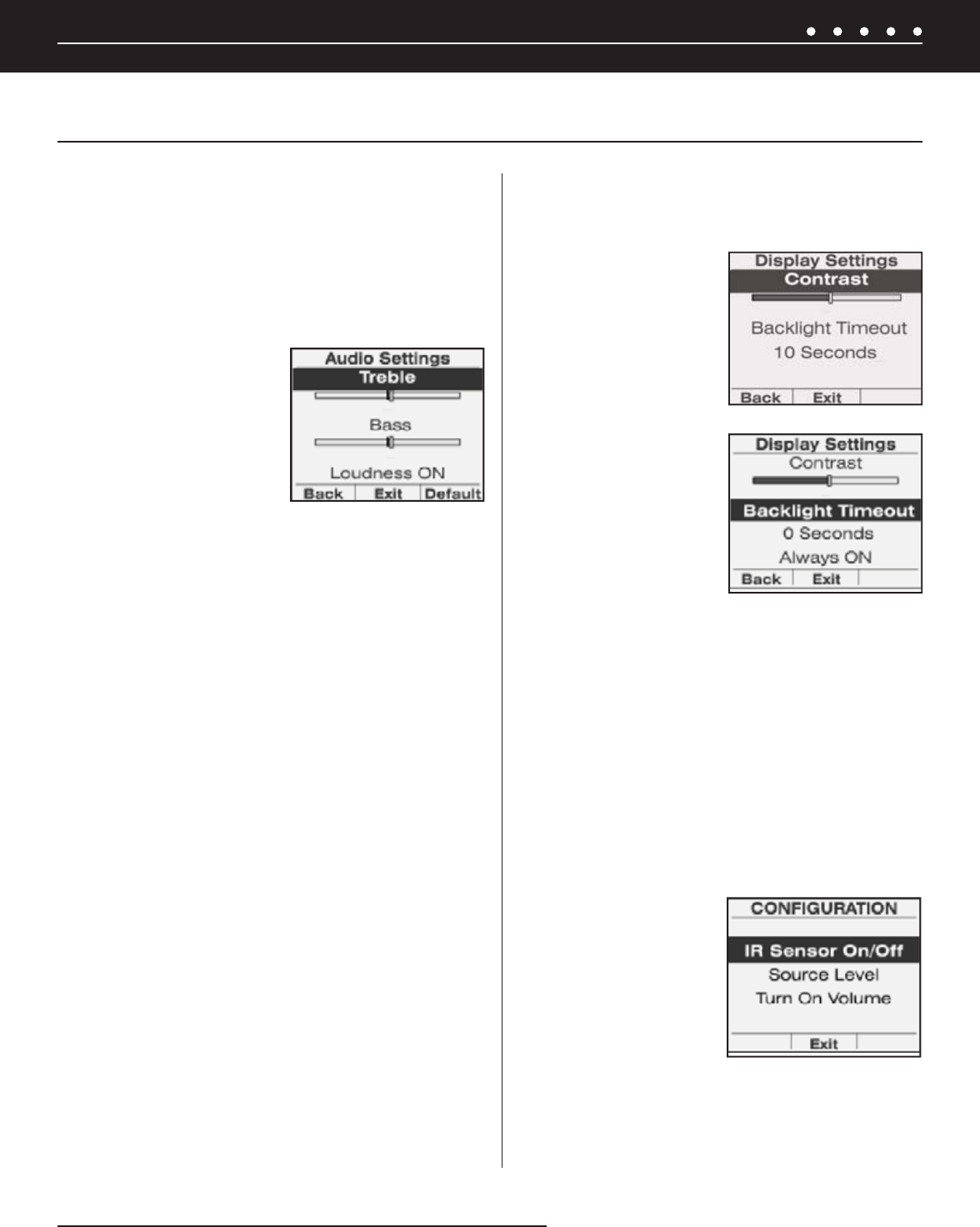 Audio Settings
Treble
Bass
Loudness ON
Back Exit Default

Display Settings
Contrast
Backlight Timeout
10 Seconds
Back Exit

Display Settings
Contrast
Backlight Timeout
0 Seconds
Always ON
Back Exit

CONFIGURATION
IR Sensor On/Off
Source Level
Turn On Volume
Exit